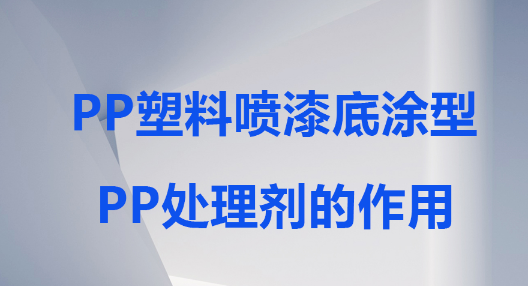 PP塑料喷漆底涂型

PP处理剂的作用